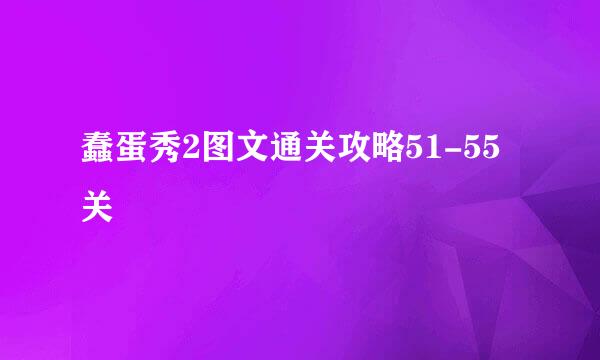 蠢蛋秀2图文通关攻略51-55关